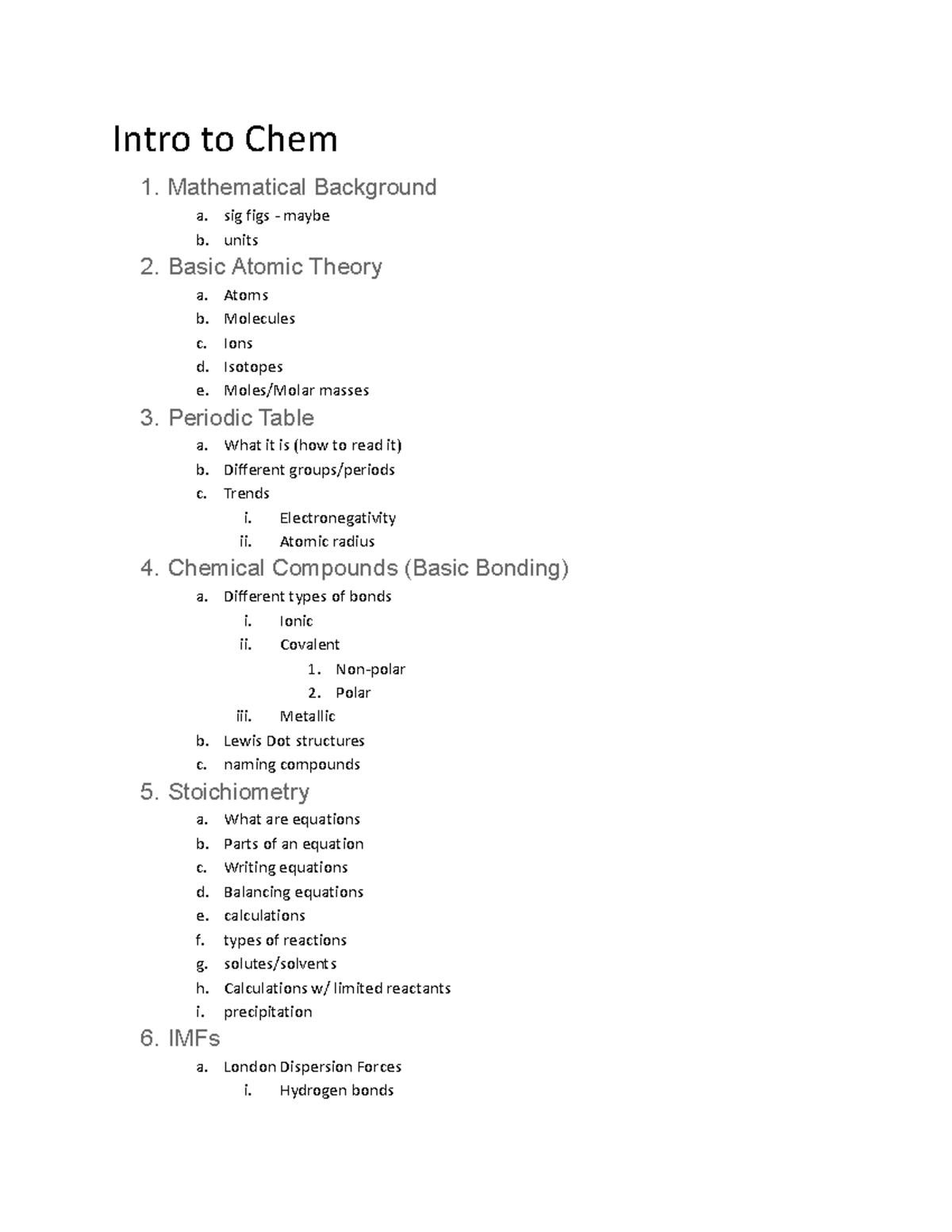 Intro to Chem

1. Mathematical Background
a. sig figs - maybe
b. units
2. Basic Atomic Theory
a. Atoms
b. Molecules
c. Ions
d. Isotopes
e. Moles/Molar masses
3. Periodic Table
a. What it is (how to read it)
b. Different groups/periods
c. Trends
i. Electronegativity
ii. Atomic radius
4. Chemical Compounds (Basic Bonding)
a. Different types of bonds
i. Ionic
ii. Covalent
1. Non-polar
2. Polar
iii. Metallic
b. Lewis Dot structures
c. naming compounds
5. Stoichiometry
a. What are equations
b. Parts of an equation
c. Writing equations
d. Balancing equations
e. calculations
f. types of reactions
g. solutes/solvents
h. Calculations w/ limited reactants
i. precipitation
6. IMFs
a. London Dispersion Forces
i. Hydrogen bonds